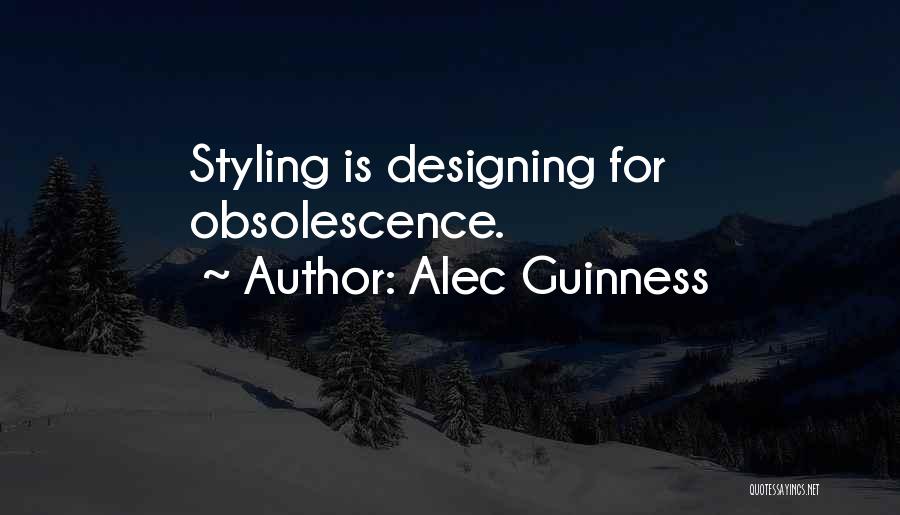 Styling is designing for obsolescence.
~ Author: Alec Guinness

QUOTESSAYINGS.NET